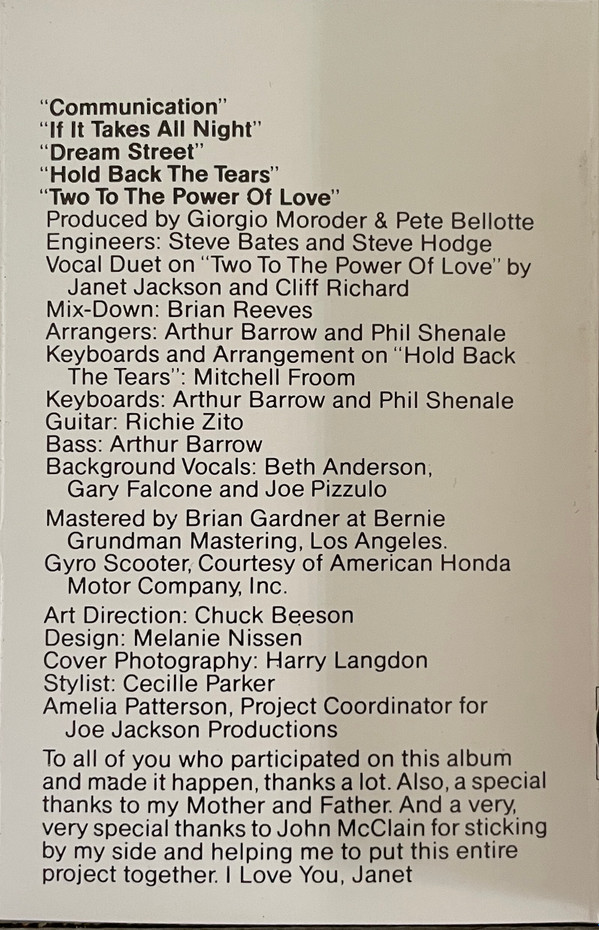 "Communication"
"If It Takes All Night"
"Dream Street"
"Hold Back The Tears"
"Two To The Power Of Love"
Produced by Giorgio Moroder & Pete Bellotte
Engineers: Steve Bates and Steve Hodge
Vocal Duet on "Two To The Power Of Love" by Janet Jackson and Cliff Richard
Mix-Down: Brian Reeves
Arrangers: Arthur Barrow and Phil Shenale
Keyboards and Arrangement on "Hold Back The Tears": Mitchell Froom
Keyboards: Arthur Barrow and Phil Shenale
Guitar: Richie Zito
Bass: Arthur Barrow
Background Vocals: Beth Anderson, Gary Falcone and Joe Pizzulo

Mastered by Brian Gardner at Bernie Grundman Mastering, Los Angeles.
Gyro Scooter, Courtesy of American Honda Motor Company, Inc.

Art Direction: Chuck Beeson
Design: Melanie Nissen
Cover Photography: Harry Langdon
Stylist: Cecille Parker
Amelia Patterson, Project Coordinator for Joe Jackson Productions

To all of you who participated on this album and made it happen, thanks a lot. Also, a special thanks to my Mother and Father. And a very, very special thanks to John McClain for sticking by my side and helping me to put this entire project together. I Love You, Janet